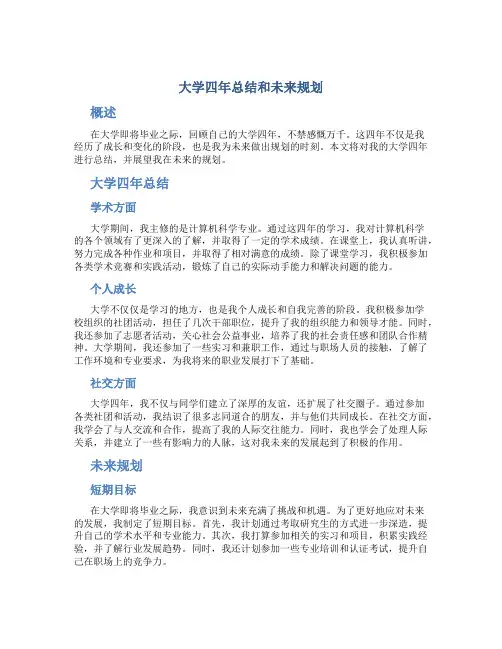 大学四年总结和未来规划

概述

在大学即将毕业之际，回顾自己的大学四年，不禁感慨万千。这四年不仅是我经历了成长和变化的阶段，也是我为未来做出规划的时刻。本文将对我的大学四年进行总结，并展望我在未来的规划。

大学四年总结

学术方面

大学期间，我主修的是计算机科学专业。通过这四年的学习，我对计算机科学的各个领域有了更深入的了解，并取得了一定的学术成绩。在课堂上，我认真听讲，努力完成各种作业和项目，并取得了相对满意的成绩。除了课堂学习，我积极参加各类学术竞赛和实践活动，锻炼了自己的实际动手能力和解决问题的能力。

个人成长

大学不仅仅是学习的地方，也是我个人成长和自我完善的阶段。我积极参加学校组织的社团活动，担任了几次干部职位，提升了我的组织能力和领导才能。同时，我还参加了志愿者活动，关心社会公益事业，培养了我的社会责任感和团队合作精神。大学期间，我还参加了一些实习和兼职工作，通过与职场人员的接触，了解了工作环境和专业要求，为我将来的职业发展打下了基础。

社交方面

大学四年，我不仅与同学们建立了深厚的友谊，还扩展了社交圈子。通过参加各类社团和活动，我结识了很多志同道合的朋友，并与他们共同成长。在社交方面，我学会了与人交流和合作，提高了我的人际交往能力。同时，我也学会了处理人际关系，并建立了一些有影响力的人脉，这对我未来的发展起到了积极的作用。

未来规划

短期目标

在大学即将毕业之际，我意识到未来充满了挑战和机遇。为了更好地应对未来的发展，我制定了短期目标。首先，我计划通过考取研究生的方式进一步深造，提升自己的学术水平和专业能力。其次，我打算参加相关的实习和项目，积累实践经验，并了解行业发展趋势。同时，我还计划参加一些专业培训和认证考试，提升自己在职场上的竞争力。